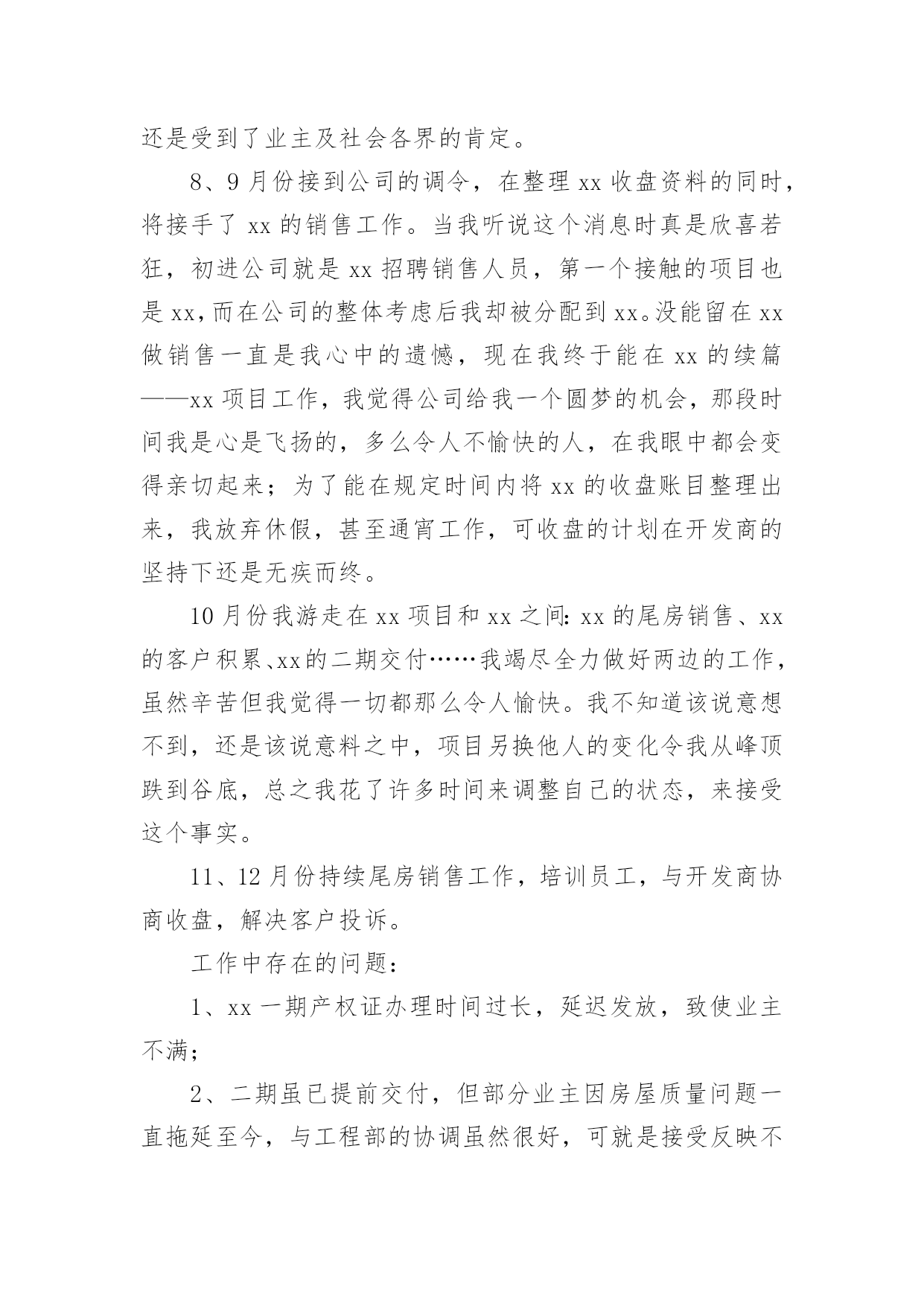 还是受到了业主及社会各界的肯定。

8、9月份接到公司的调令，在整理xx收盘资料的同时，将接手了xx的销售工作。当我听说这个消息时真是欣喜若狂，初进公司就是xx招聘销售人员，第一个接触的项目也是xx,而在公司的整体考虑后我却被分配到xx。没能留在xx做销售一直是我心中的遗憾，现在我终于能在xx的续篇——xx项目工作，我觉得公司给我一个圆梦的机会，那段时间我是心是飞扬的，多么令人不愉快的人，在我眼中都会变得亲切起来；为了能在规定时间内将xx的收盘账目整理出来，我放弃休假，甚至通宵工作，可收盘的计划在开发商的坚持下还是无疾而终。

10月份我游走在xx项目和xx之间：xx的尾房销售、xx的客户积累、xx的二期交付……我竭尽全力做好两边的工作，虽然辛苦但我觉得一切都那么令人愉快。我不知道该说意想不到，还是该说意料之中，项目另换他人的变化令我从峰顶跌到谷底，总之我花了许多时间来调整自己的状态，来接受这个事实。

11、12月份持续尾房销售工作，培训员工，与开发商协商收盘，解决客户投诉。

工作中存在的问题：

1、xx一期产权证办理时间过长，延迟发放，致使业主不满；

2、二期虽已提前交付，但部分业主因房屋质量问题一直拖延至今，与工程部的协调虽然很好，可就是接受反映不